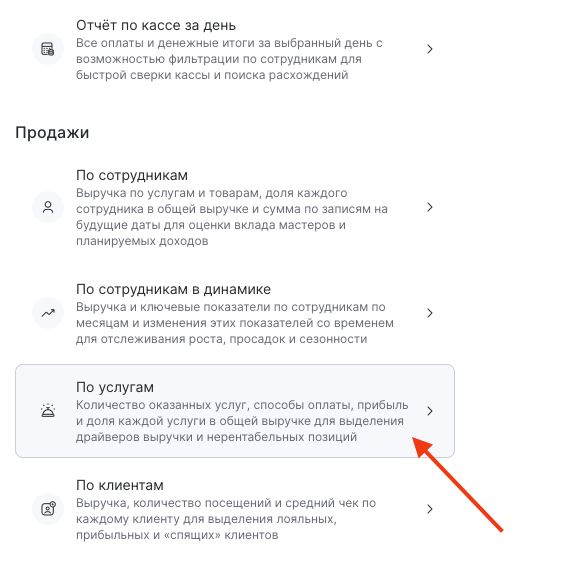 Отчёт по кассе за день
Все оплаты и денежные итоги за выбранный день с возможностью фильтрации по сотрудникам для быстрой сверки кассы и поиска расхождений

Продажи

По сотрудникам
Выручка по услугам и товарам, доля каждого сотрудника в общей выручке и сумма по записям на будущие даты для оценки вклада мастеров и планируемых доходов

По сотрудникам в динамике
Выручка и ключевые показатели по сотрудникам по месяцам и изменения этих показателей со временем для отслеживания роста, просадок и сезонности

По услугам
Количество оказанных услуг, способы оплаты, прибыль и доля каждой услуги в общей выручке для выделения драйверов выручки и нерентабельных позиций

По клиентам
Выручка, количество посещений и средний чек по каждому клиенту для выделения лояльных, прибыльных и «спящих» клиентов